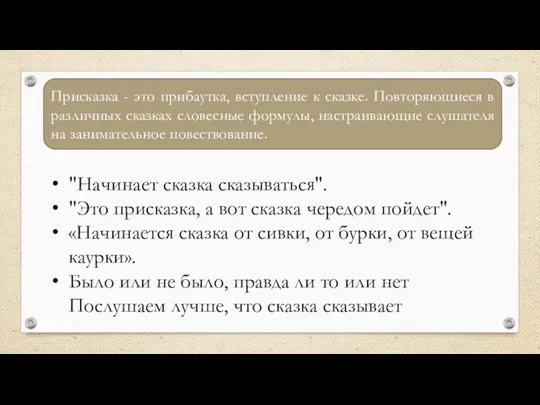 Присказка - это прибаутка, вступление к сказке. Повторяющиеся в различных сказках словесные формулы, настраивающие слушателя на занимательное повествование.

• "Начинает сказка сказываться".
• "Это присказка, а вот сказка чередом пойдет".
• «Начинается сказка от сивки, от бурки, от вещей каурки».
• Было или не было, правда ли то или нет Послушаем лучше, что сказка сказывает